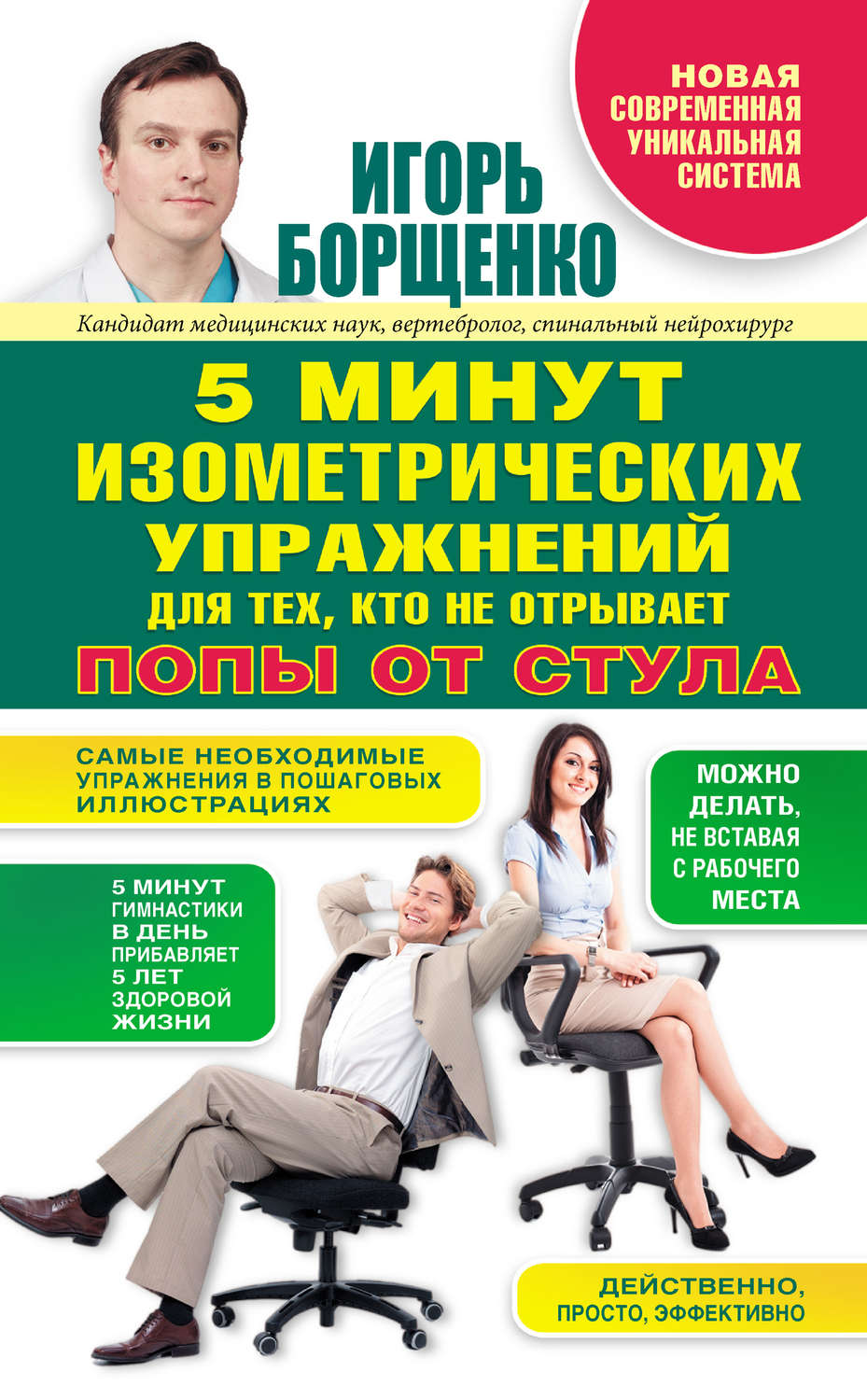 НОВАЯ СОВРЕМЕННАЯ УНИКАЛЬНАЯ СИСТЕМА

ИГОРЬ БОРЩЕНКО

Кандидат медицинских наук, вертебролог, спинальный нейрохирург

5 МИНУТ ИЗОМЕТРИЧЕСКИХ УПРАЖНЕНИЙ ДЛЯ ТЕХ, КТО НЕ ОТРЫВАЕТ ПОПЫ ОТ СТУЛА

САМЫЕ НЕОБХОДИМЫЕ УПРАЖНЕНИЯ В ПОШАГОВЫХ ИЛЛЮСТРАЦИЯХ

МОЖНО ДЕЛАТЬ, НЕ ВСТАВАЯ С РАБОЧЕГО МЕСТА

5 МИНУТ ГИМНАСТИКИ В ДЕНЬ ПРИБАВЛЯЕТ 5 ЛЕТ ЗДОРОВОЙ ЖИЗНИ

ДЕЙСТВЕННО, ПРОСТО, ЭФФЕКТИВНО